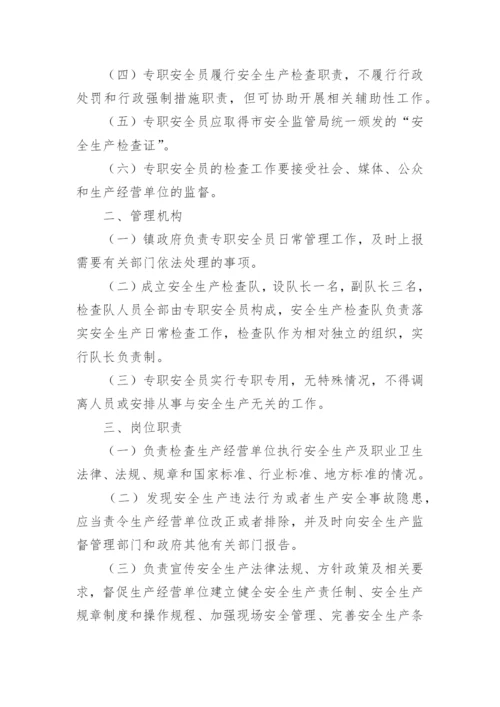 （四）专职安全员履行安全生产检查职责，不履行行政处罚和行政强制措施职责，但可协助开展相关辅助性工作。

（五）专职安全员应取得市安全监管局统一颁发的“安全生产检查证”。

（六）专职安全员的检查工作要接受社会、媒体、公众和生产经营单位的监督。

二、管理机构

（一）镇政府负责专职安全员日常管理工作，及时上报需要有关部门依法处理的事项。

（二）成立安全生产检查队，设队长一名，副队长三名，检查队人员全部由专职安全员构成，安全生产检查队负责落实安全生产日常检查工作，检查队作为相对独立的组织，实行队长负责制。

（三）专职安全员实行专职专用，无特殊情况，不得调离人员或安排从事与安全生产无关的工作。

三、岗位职责

（一）负责检查生产经营单位执行安全生产及职业卫生法律、法规、规章和国家标准、行业标准、地方标准的情况。

（二）发现安全生产违法行为或者生产安全事故隐患，应当责令生产经营单位改正或者排除，并及时向安全生产监督管理部门和政府其他有关部门报告。

（三）负责宣传安全生产法律法规、方针政策及相关要求，督促生产经营单位建立健全安全生产责任制、安全生产规章制度和操作规程、加强现场安全管理、完善安全生产条